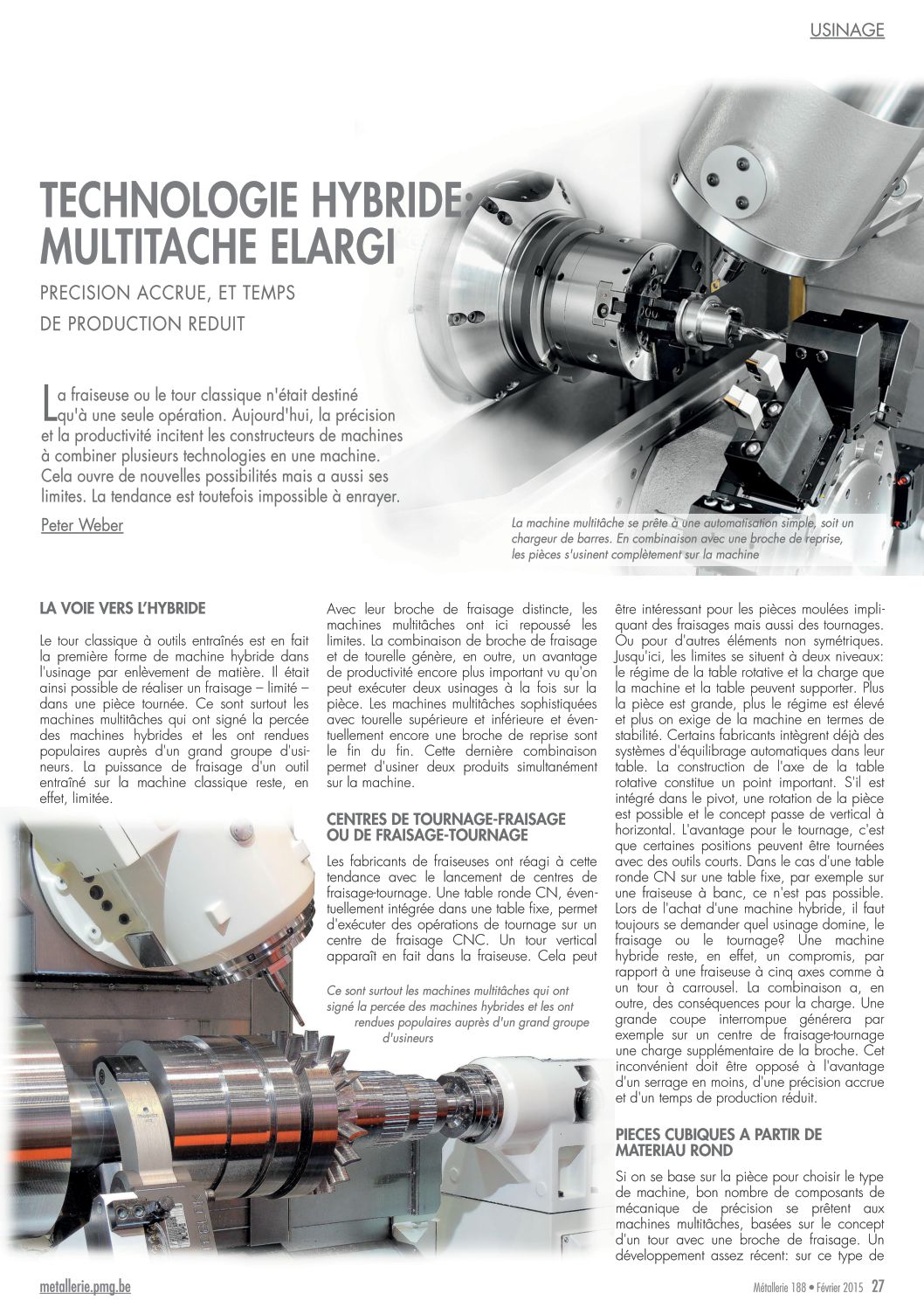 USINAGE

TECHNOLOGIE HYBRIDE: MULTITACHE ELARGI

PRECISION ACCRUE, ET TEMPS DE PRODUCTION REDUIT

La fraiseuse ou le tour classique n'était destiné qu'à une seule opération. Aujourd'hui, la précision et la productivité incitent les constructeurs de machines à combiner plusieurs technologies en une machine. Cela ouvre de nouvelles possibilités mais a aussi ses limites. La tendance est toutefois impossible à enrayer.

Peter Weber

La machine multitâche se prête à une automatisation simple, soit un chargeur de barres. En combinaison avec une broche de reprise, les pièces s'usinent complètement sur la machine

LA VOIE VERS L'HYBRIDE

Le tour classique à outils entraînés est en fait la première forme de machine hybride dans l'usinage par enlèvement de matière. Il était ainsi possible de réaliser un fraisage – limité – dans une pièce tournée. Ce sont surtout les machines multitâches qui ont signé la percée des machines hybrides et les ont rendues populaires auprès d'un grand groupe d'usineurs. La puissance de fraisage d'un outil entraîné sur la machine classique reste, en effet, limitée.

Avec leur broche de fraisage distincte, les machines multitâches ont ici repoussé les limites. La combinaison de broche de fraisage et de tourelle génère, en outre, un avantage de productivité encore plus important vu qu'on peut exécuter deux usinages à la fois sur la pièce. Les machines multitâches sophistiquées avec tourelle supérieure et inférieure et éventuellement encore une broche de reprise sont le fin du fin. Cette dernière combinaison permet d'usiner deux produits simultanément sur la machine.

CENTRES DE TOURNAGE-FRAISAGE OU DE FRAISAGE-TOURNAGE

Les fabricants de fraiseuses ont réagi à cette tendance avec le lancement de centres de fraisage-tournage. Une table ronde CN, éventuellement intégrée dans une table fixe, permet d'exécuter des opérations de tournage sur un centre de fraisage CNC. Un tour vertical apparaît en fait dans la fraiseuse. Cela peut

Ce sont surtout les machines multitâches qui ont signé la percée des machines hybrides et les ont rendues populaires auprès d'un grand groupe d'usineurs

être intéressant pour les pièces moulées impliquant des fraisages mais aussi des tournages. Ou pour d'autres éléments non symétriques. Jusqu'ici, les limites se situent à deux niveaux: le régime de la table rotative et la charge que la machine et la table peuvent supporter. Plus la pièce est grande, plus le régime est élevé et plus on exige de la machine en termes de stabilité. Certains fabricants intègrent déjà des systèmes d'équilibrage automatiques dans leur table. La construction de l'axe de la table rotative constitue un point important. S'il est intégré dans le pivot, une rotation de la pièce est possible et le concept passe de vertical à horizontal. L'avantage pour le tournage, c'est que certaines positions peuvent être tournées avec des outils courts. Dans le cas d'une table ronde CN sur une table fixe, par exemple sur une fraiseuse à banc, ce n'est pas possible. Lors de l'achat d'une machine hybride, il faut toujours se demander quel usinage domine, le fraisage ou le tournage? Une machine hybride reste, en effet, un compromis, par rapport à une fraiseuse à cinq axes comme à un tour à carrousel. La combinaison a, en outre, des conséquences pour la charge. Une grande coupe interrompue générera par exemple sur un centre de fraisage-tournage une charge supplémentaire de la broche. Cet inconvénient doit être opposé à l'avantage d'un serrage en moins, d'une précision accrue et d'un temps de production réduit.

PIECES CUBIQUES A PARTIR DE MATERIAU ROND

Si on se base sur la pièce pour choisir le type de machine, bon nombre de composants de mécanique de précision se prêtent aux machines multitâches, basées sur le concept d'un tour avec une broche de fraisage. Un développement assez récent: sur ce type de

metallerie.pmg.be

Métallerie 188 • Février 2015 27